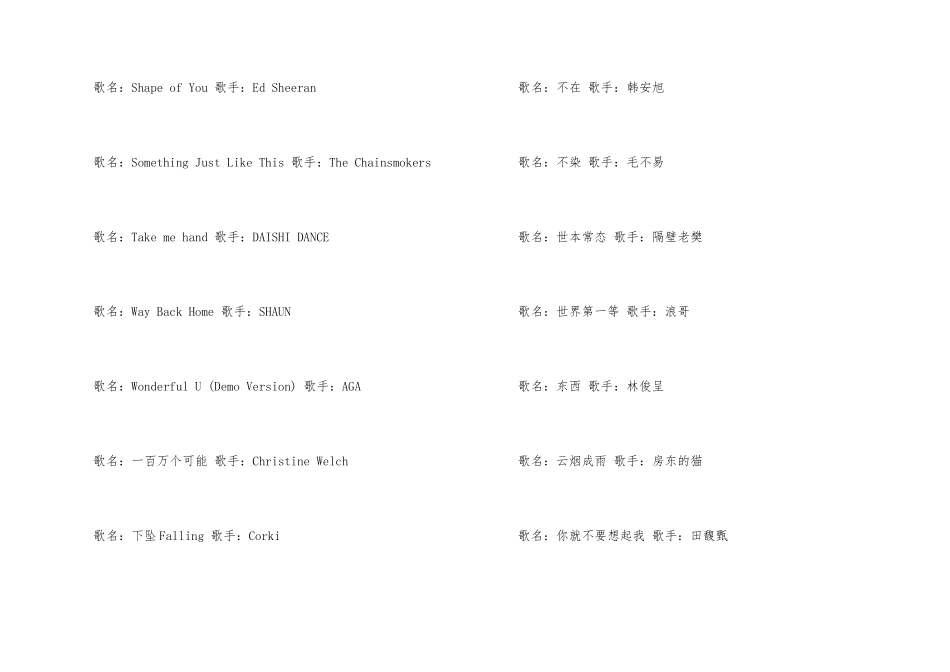 歌名：Shape of You 歌手：Ed Sheeran

歌名：Something Just Like This 歌手：The Chainsmokers

歌名：Take me hand 歌手：DAISHI DANCE

歌名：Way Back Home 歌手：SHAUN

歌名：Wonderful U (Demo Version) 歌手：AGA

歌名：一百万个可能 歌手：Christine Welch

歌名：下坠Falling 歌手：Corki

歌名：不在 歌手：韩安旭

歌名：不染 歌手：毛不易

歌名：世本常态 歌手：隔壁老樊

歌名：世界第一等 歌手：浪哥

歌名：东西 歌手：林俊呈

歌名：云烟成雨 歌手：房东的猫

歌名：你就不要想起我 歌手：田馥甄